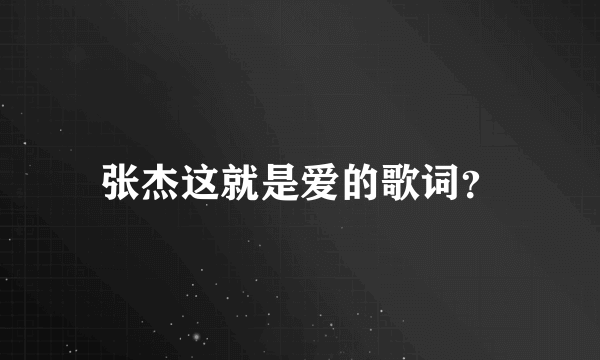 张杰这就是爱的歌词?